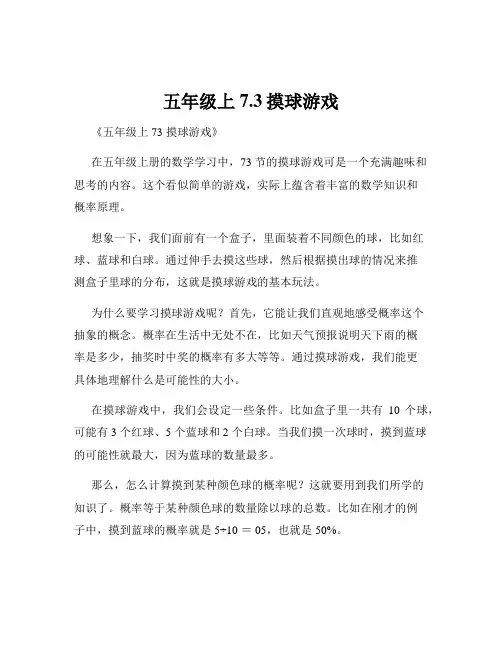 五年级上 7.3 摸球游戏

《五年级上 73 摸球游戏》

在五年级上册的数学学习中，73 节的摸球游戏可是一个充满趣味和思考的内容。这个看似简单的游戏，实际上蕴含着丰富的数学知识和概率原理。

想象一下，我们面前有一个盒子，里面装着不同颜色的球，比如红球、蓝球和白球。通过伸手去摸这些球，然后根据摸出球的情况来推测盒子里球的分布，这就是摸球游戏的基本玩法。

为什么要学习摸球游戏呢？首先，它能让我们直观地感受概率这个抽象的概念。概率在生活中无处不在，比如天气预报说明天下雨的概率是多少，抽奖时中奖的概率有多大等等。通过摸球游戏，我们能更具体地理解什么是可能性的大小。

在摸球游戏中，我们会设定一些条件。比如盒子里一共有 10 个球，可能有 3 个红球、5 个蓝球和 2 个白球。当我们摸一次球时，摸到蓝球的可能性就最大，因为蓝球的数量最多。

那么，怎么计算摸到某种颜色球的概率呢？这就要用到我们所学的知识了。概率等于某种颜色球的数量除以球的总数。比如在刚才的例子中，摸到蓝球的概率就是 $5÷10 = 05$，也就是 50%。